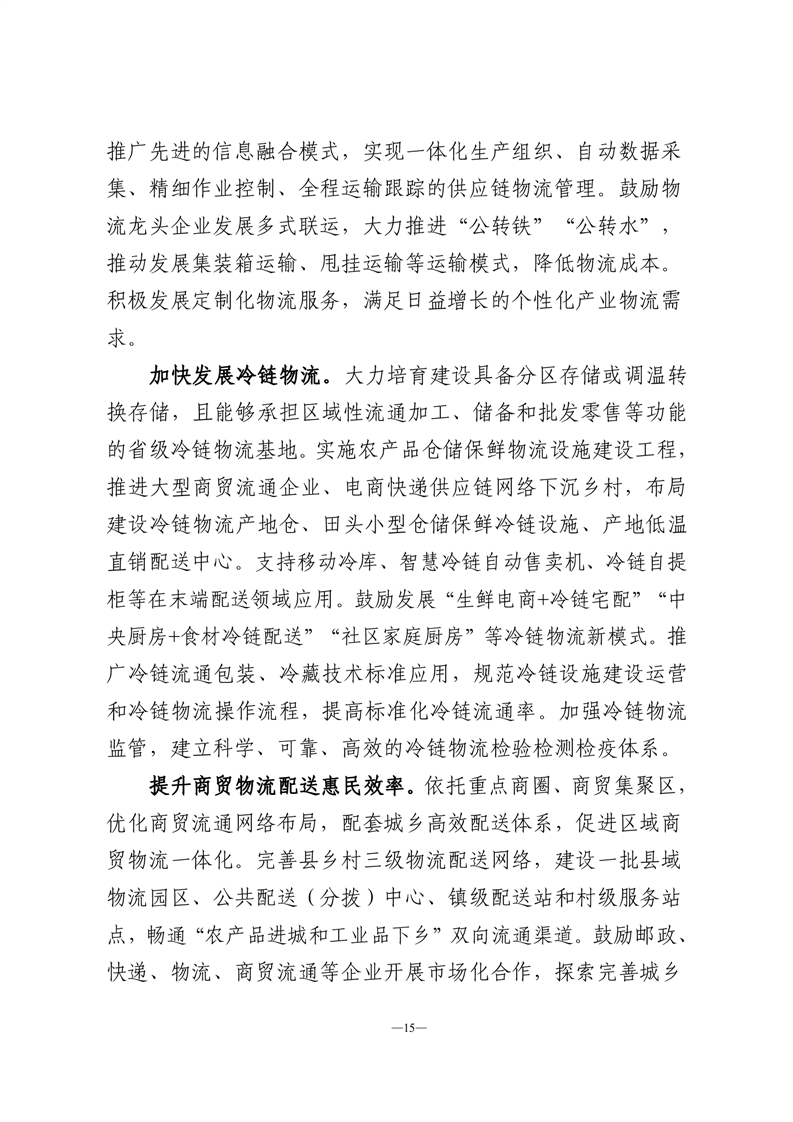 推广先进的信息融合模式，实现一体化生产组织、自动数据采集、精细作业控制、全程运输跟踪的供应链物流管理。鼓励物流龙头企业发展多式联运，大力推进“公转铁”“公转水”，推动发展集装箱运输、甩挂运输等运输模式，降低物流成本。积极发展定制化物流服务，满足日益增长的个性化产业物流需求。

加快发展冷链物流。大力培育建设具备分区存储或调温转换存储，且能够承担区域性流通加工、储备和批发零售等功能的省级冷链物流基地。实施农产品仓储保鲜物流设施建设工程，推进大型商贸流通企业、电商快递供应链网络下沉乡村，布局建设冷链物流产地仓、田头小型仓储保鲜冷链设施、产地低温直销配送中心。支持移动冷库、智慧冷链自动售卖机、冷链自提柜等在末端配送领域应用。鼓励发展“生鲜电商+冷链宅配”“中央厨房+食材冷链配送”“社区家庭厨房”等冷链物流新模式。推广冷链流通包装、冷藏技术标准应用，规范冷链设施建设运营和冷链物流操作流程，提高标准化冷链流通率。加强冷链物流监管，建立科学、可靠、高效的冷链物流检验检测检疫体系。

提升商贸物流配送惠民效率。依托重点商圈、商贸集聚区，优化商贸流通网络布局，配套城乡高效配送体系，促进区域商贸物流一体化。完善县乡村三级物流配送网络，建设一批县域物流园区、公共配送（分拨）中心、镇级配送站和村级服务站点，畅通“农产品进城和工业品下乡”双向流通渠道。鼓励邮政、快递、物流、商贸流通等企业开展市场化合作，探索完善城乡

—15—